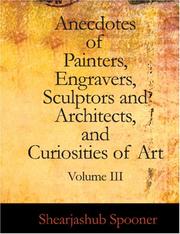 Anecdotes of Painters, Engravers, Sculptors and Architects, and Curiosities of Art

Volume III

Shearjashub Spooner